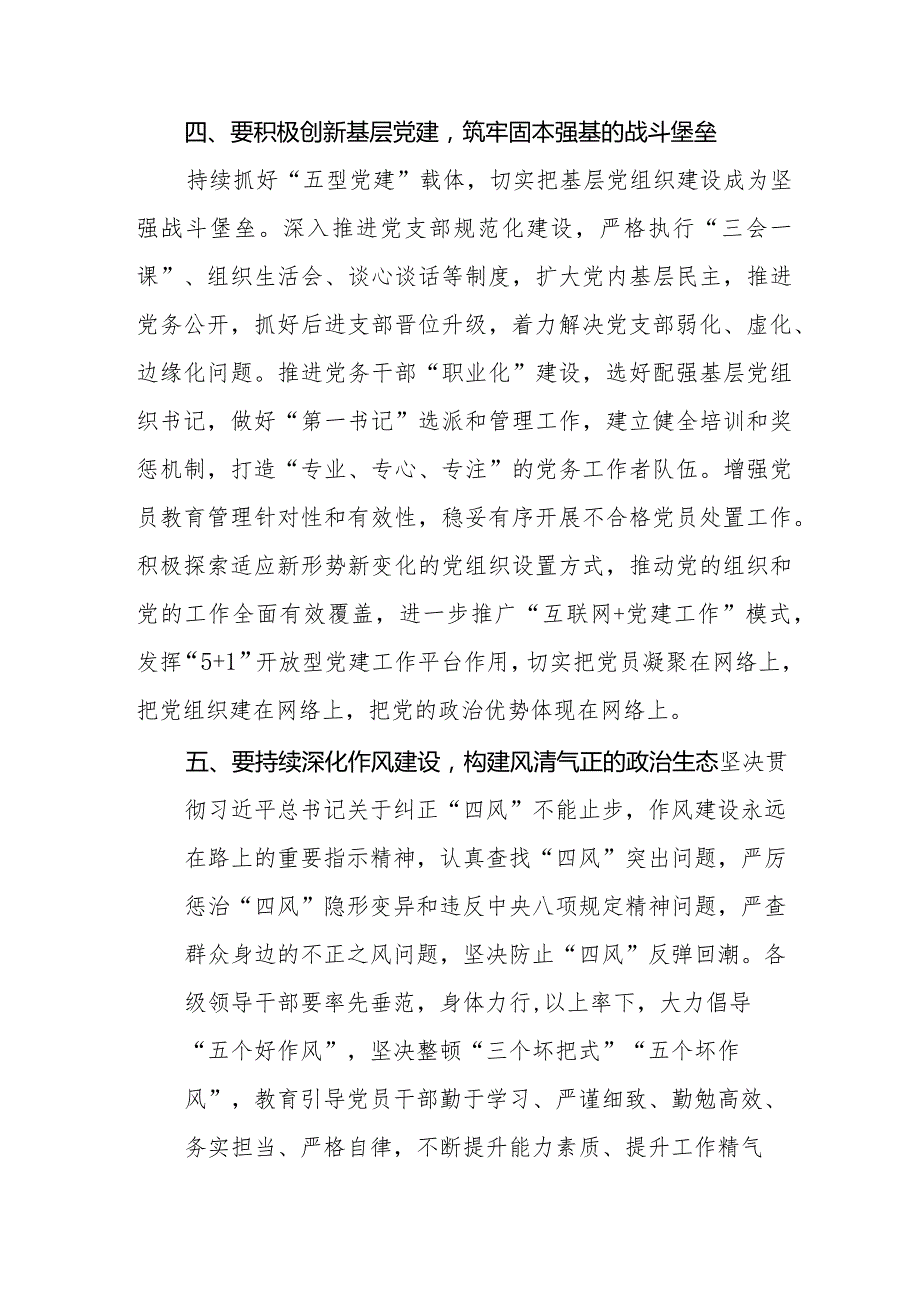 四、要积极创新基层党建，筑牢固本强基的战斗堡垒

持续抓好“五型党建”载体，切实把基层党组织建设成为坚强战斗堡垒。深入推进党支部规范化建设，严格执行“三会一课”、组织生活会、谈心谈话等制度，扩大党内基层民主，推进党务公开，抓好后进支部晋位升级，着力解决党支部弱化、虚化、边缘化问题。推进党务干部“职业化”建设，选好配强基层党组织书记，做好“第一书记”选派和管理工作，建立健全培训和奖惩机制，打造“专业、专心、专注”的党务工作者队伍。增强党员教育管理针对性和有效性，稳妥有序开展不合格党员处置工作。积极探索适应新形势新变化的党组织设置方式，推动党的组织和党的工作全面有效覆盖，进一步推广“互联网+党建工作”模式，发挥“5+1”开放型党建工作平台作用，切实把党员凝聚在网络上，把党组织建在网络上，把党的政治优势体现在网络上。

五、要持续深化作风建设，构建风清气正的政治生态坚决贯彻习近平总书记关于纠正“四风”不能止步，作风建设永远在路上的重要指示精神，认真查找“四风”突出问题，严厉惩治“四风”隐形变异和违反中央八项规定精神问题，严查群众身边的不正之风问题，坚决防止“四风”反弹回潮。各级领导干部要率先垂范，身体力行,以上率下，大力倡导“五个好作风”，坚决整顿“三个坏把式”“五个坏作风”，教育引导党员干部勤于学习、严谨细致、勤勉高效、务实担当、严格自律，不断提升能力素质、提升工作精气